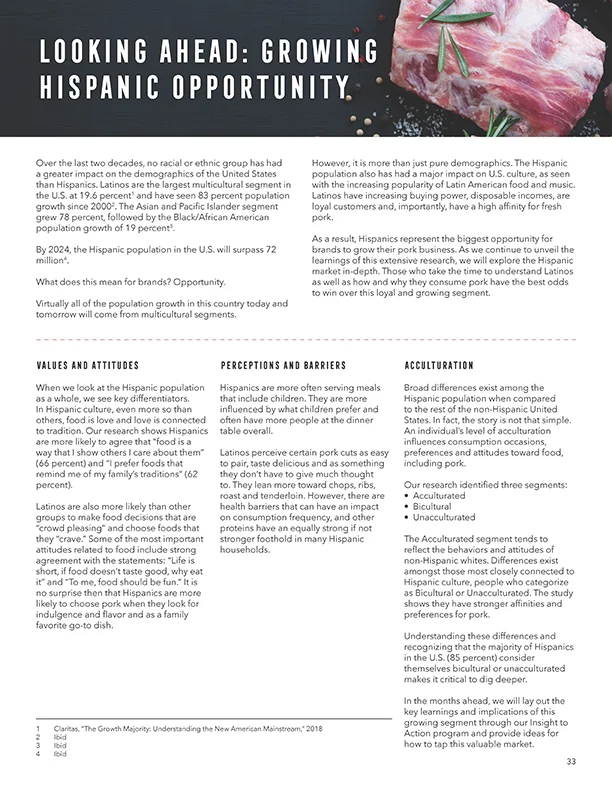 LOOKING AHEAD: GROWING HISPANIC OPPORTUNITY

Over the last two decades, no racial or ethnic group has had a greater impact on the demographics of the United States than Hispanics. Latinos are the largest multicultural segment in the U.S. at 19.6 percent$^1$ and have seen 83 percent population growth since 2000$^2$. The Asian and Pacific Islander segment grew 78 percent, followed by the Black/African American population growth of 19 percent$^3$.

By 2024, the Hispanic population in the U.S. will surpass 72 million$^4$.

What does this mean for brands? Opportunity.

Virtually all of the population growth in this country today and tomorrow will come from multicultural segments.

However, it is more than just pure demographics. The Hispanic population also has had a major impact on U.S. culture, as seen with the increasing popularity of Latin American food and music. Latinos have increasing buying power, disposable incomes, are loyal customers and, importantly, have a high affinity for fresh pork.

As a result, Hispanics represent the biggest opportunity for brands to grow their pork business. As we continue to unveil the learnings of this extensive research, we will explore the Hispanic market in-depth. Those who take the time to understand Latinos as well as how and why they consume pork have the best odds to win over this loyal and growing segment.

VALUES AND ATTITUDES

When we look at the Hispanic population as a whole, we see key differentiators. In Hispanic culture, even more so than others, food is love and love is connected to tradition. Our research shows Hispanics are more likely to agree that "food is a way that I show others I care about them" (66 percent) and "I prefer foods that remind me of my family's traditions" (62 percent).

Latinos are also more likely than other groups to make food decisions that are "crowd pleasing" and choose foods that they "crave." Some of the most important attitudes related to food include strong agreement with the statements: "Life is short, if food doesn't taste good, why eat it" and "To me, food should be fun." It is no surprise then that Hispanics are more likely to choose pork when they look for indulgence and flavor and as a family favorite go-to dish.

PERCEPTIONS AND BARRIERS

Hispanics are more often serving meals that include children. They are more influenced by what children prefer and often have more people at the dinner table overall.

Latinos perceive certain pork cuts as easy to pair, taste delicious and as something they don't have to give much thought to. They lean more toward chops, ribs, roast and tenderloin. However, there are health barriers that can have an impact on consumption frequency, and other proteins have an equally strong if not stronger foothold in many Hispanic households.

ACCULTURATION

Broad differences exist among the Hispanic population when compared to the rest of the non-Hispanic United States. In fact, the story is not that simple. An individual's level of acculturation influences consumption occasions, preferences and attitudes toward food, including pork.

Our research identified three segments:
• Acculturated
• Bicultural
• Unacculturated

The Acculturated segment tends to reflect the behaviors and attitudes of non-Hispanic whites. Differences exist amongst those most closely connected to Hispanic culture, people who categorize as Bicultural or Unacculturated. The study shows they have stronger affinities and preferences for pork.

Understanding these differences and recognizing that the majority of Hispanics in the U.S. (85 percent) consider themselves bicultural or unacculturated makes it critical to dig deeper.

In the months ahead, we will lay out the key learnings and implications of this growing segment through our Insight to Action program and provide ideas for how to tap this valuable market.

1 Claritas, "The Growth Majority: Understanding the New American Mainstream," 2018
2 Ibid
3 Ibid
4 Ibid

33